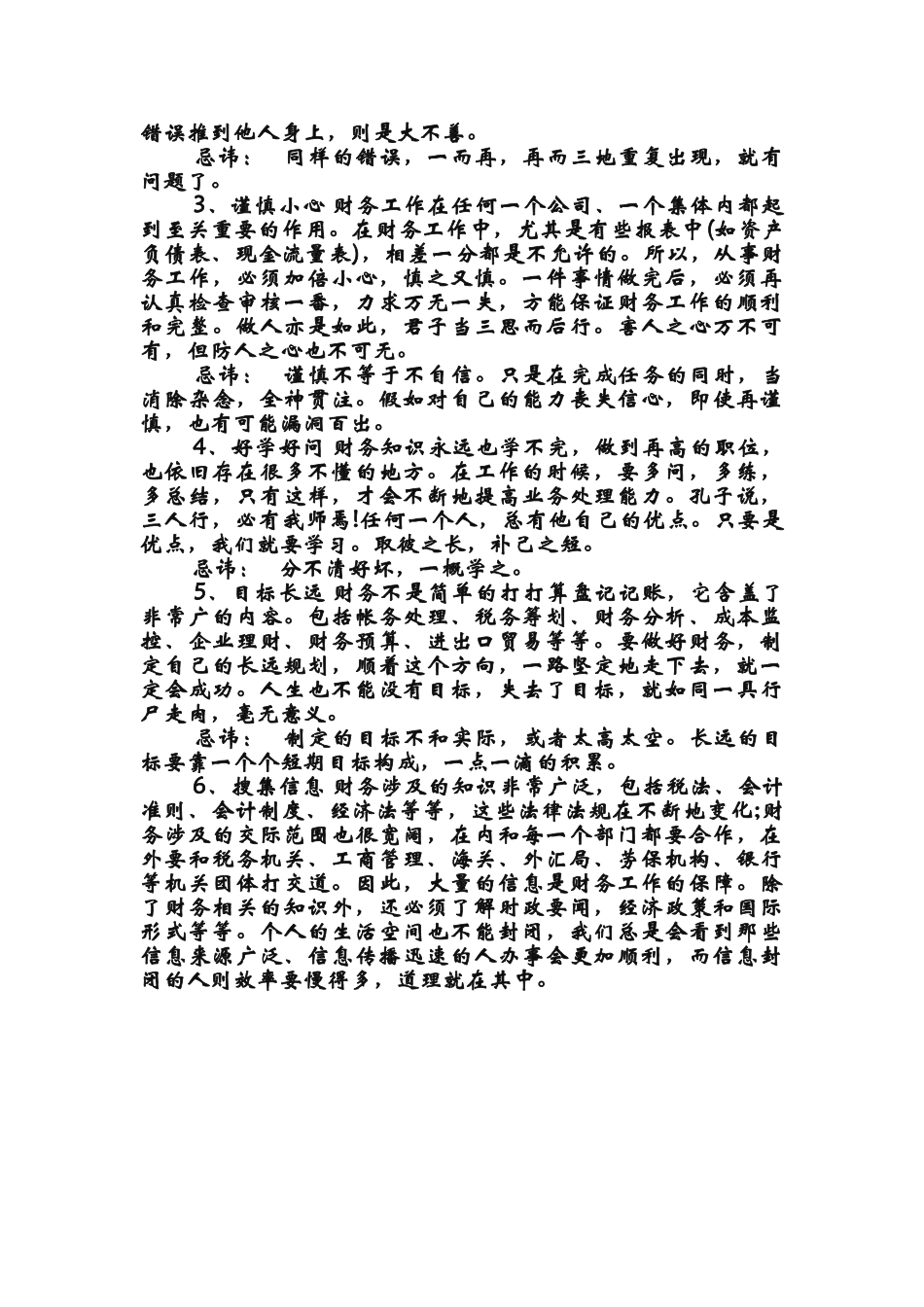 错误推到他人身上，则是大不善。

忌讳： 同样的错误，一而再，再而三地重复出现，就有问题了。

3、谨慎小心 财务工作在任何一个公司、一个集体内都起到至关重要的作用。在财务工作中，尤其是有些报表中(如资产负债表、现金流量表)，相差一分都是不允许的。所以，从事财务工作，必须加倍小心，慎之又慎。一件事情做完后，必须再认真检查审核一番，力求万无一失，方能保证财务工作的顺利和完整。做人亦是如此，君子当三思而后行。害人之心万不可有，但防人之心也不可无。

忌讳： 谨慎不等于不自信。只是在完成任务的同时，当消除杂念，全神贯注。假如对自己的能力丧失信心，即使再谨慎，也有可能漏洞百出。

4、好学好问 财务知识永远也学不完，做到再高的职位，也依旧存在很多不懂的地方。在工作的时候，要多问，多练，多总结，只有这样，才会不断地提高业务处理能力。孔子说，三人行，必有我师焉!任何一个人，总有他自己的优点。只要是优点，我们就要学习。取彼之长，补己之短。

忌讳： 分不清好坏，一概学之。

5、目标长远 财务不是简单的打打算盘记记账，它含盖了非常广的内容。包括帐务处理、税务筹划、财务分析、成本监控、企业理财、财务预算、进出口贸易等等。要做好财务，制定自己的长远规划，顺着这个方向，一路坚定地走下去，就一定会成功。人生也不能没有目标，失去了目标，就如同一具行尸走肉，毫无意义。

忌讳： 制定的目标不和实际，或者太高太空。长远的目标要靠一个个短期目标构成，一点一滴的积累。

6、搜集信息 财务涉及的知识非常广泛，包括税法、会计准则、会计制度、经济法等等，这些法律法规在不断地变化;财务涉及的交际范围也很宽阔，在内和每一个部门都要合作，在外要和税务机关、工商管理、海关、外汇局、劳保机构、银行等机关团体打交道。因此，大量的信息是财务工作的保障。除了财务相关的知识外，还必须了解时政要闻，经济政策和国际形式等等。个人的生活空间也不能封闭，我们总是会看到那些信息来源广泛、信息传播迅速的人办事会更加顺利，而信息封闭的人则效率要慢得多，道理就在其中。